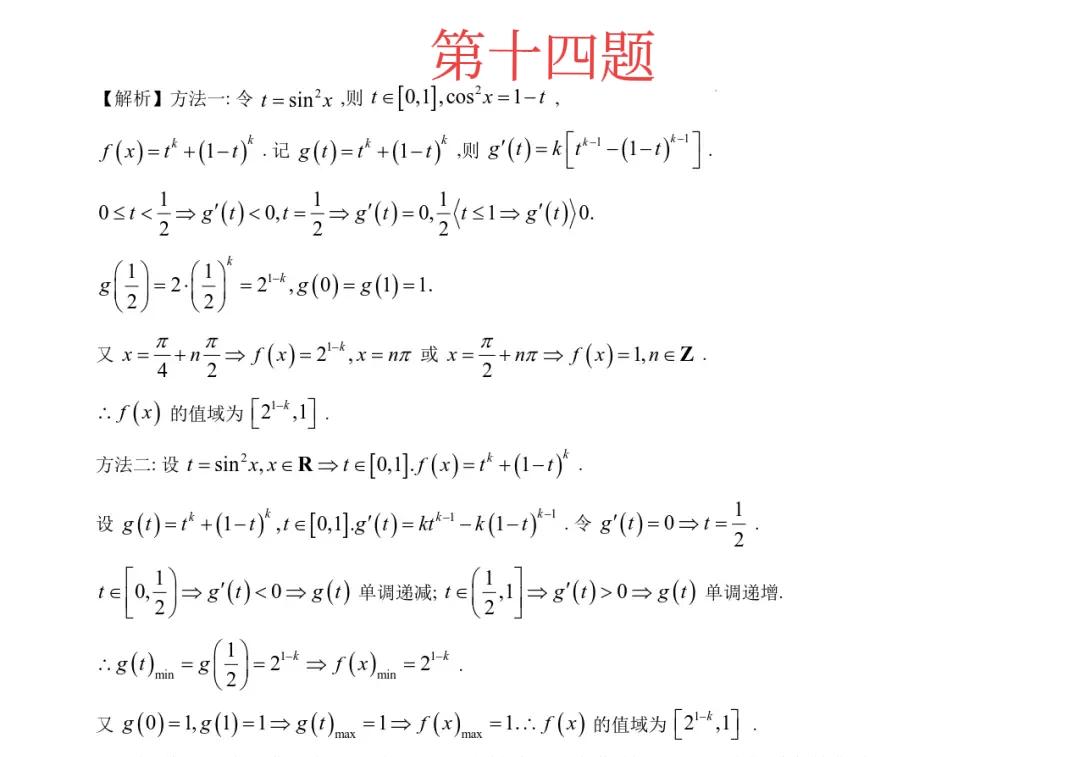 第十四题

【解析】方法一: 令 $t=\sin^2 x$ ,则 $t\in[0,1],\cos^2 x=1-t$ ,

$f(x)=t^k+(1-t)^k$ . 记 $g(t)=t^k+(1-t)^k$ ,则 $g'(t)=k\left[t^{k-1}-(1-t)^{k-1}\right]$ .

$0\le t<\frac{1}{2}\Rightarrow g'(t)<0,t=\frac{1}{2}\Rightarrow g'(t)=0,\frac{1}{2}\langle t\le 1\Rightarrow g'(t)\rangle 0.$

$g\left(\frac{1}{2}\right)=2\cdot\left(\frac{1}{2}\right)^k=2^{1-k},g(0)=g(1)=1.$

又 $x=\frac{\pi}{4}+n\frac{\pi}{2}\Rightarrow f(x)=2^{1-k},x=n\pi$ 或 $x=\frac{\pi}{2}+n\pi\Rightarrow f(x)=1,n\in\mathbf{Z}$ .

$\therefore f(x)$ 的值域为 $\left[2^{1-k},1\right]$ .

方法二: 设 $t=\sin^2 x,x\in\mathbf{R}\Rightarrow t\in[0,1].f(x)=t^k+(1-t)^k$ .

设 $g(t)=t^k+(1-t)^k,t\in[0,1].g'(t)=kt^{k-1}-k(1-t)^{k-1}$ . 令 $g'(t)=0\Rightarrow t=\frac{1}{2}$ .

$t\in\left[0,\frac{1}{2}\right)\Rightarrow g'(t)<0\Rightarrow g(t)$ 单调递减; $t\in\left(\frac{1}{2},1\right]\Rightarrow g'(t)>0\Rightarrow g(t)$ 单调递增.

$\therefore g(t)_{\min}=g\left(\frac{1}{2}\right)=2^{1-k}\Rightarrow f(x)_{\min}=2^{1-k}$ .

又 $g(0)=1,g(1)=1\Rightarrow g(t)_{\max}=1\Rightarrow f(x)_{\max}=1.\therefore f(x)$ 的值域为 $\left[2^{1-k},1\right]$ .